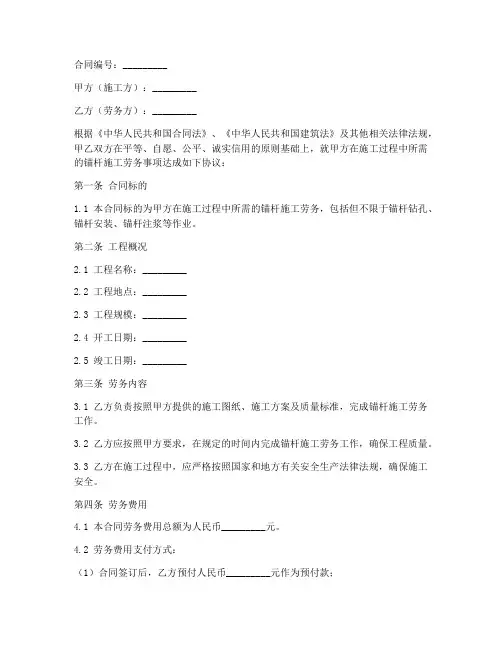 合同编号：_________

甲方（施工方）：_________

乙方（劳务方）：_________

根据《中华人民共和国合同法》、《中华人民共和国建筑法》及其他相关法律法规，甲乙双方在平等、自愿、公平、诚实信用的原则基础上，就甲方在施工过程中所需的锚杆施工劳务事项达成如下协议：

第一条 合同标的

1.1 本合同标的为甲方在施工过程中所需的锚杆施工劳务，包括但不限于锚杆钻孔、锚杆安装、锚杆注浆等作业。

第二条 工程概况

2.1 工程名称：_________

2.2 工程地点：_________

2.3 工程规模：_________

2.4 开工日期：_________

2.5 竣工日期：_________

第三条 劳务内容

3.1 乙方负责按照甲方提供的施工图纸、施工方案及质量标准，完成锚杆施工劳务工作。

3.2 乙方应按照甲方要求，在规定的时间内完成锚杆施工劳务工作，确保工程质量。

3.3 乙方在施工过程中，应严格按照国家和地方有关安全生产法律法规，确保施工安全。

第四条 劳务费用

4.1 本合同劳务费用总额为人民币_________元。

4.2 劳务费用支付方式：

（1）合同签订后，乙方预付人民币_________元作为预付款；